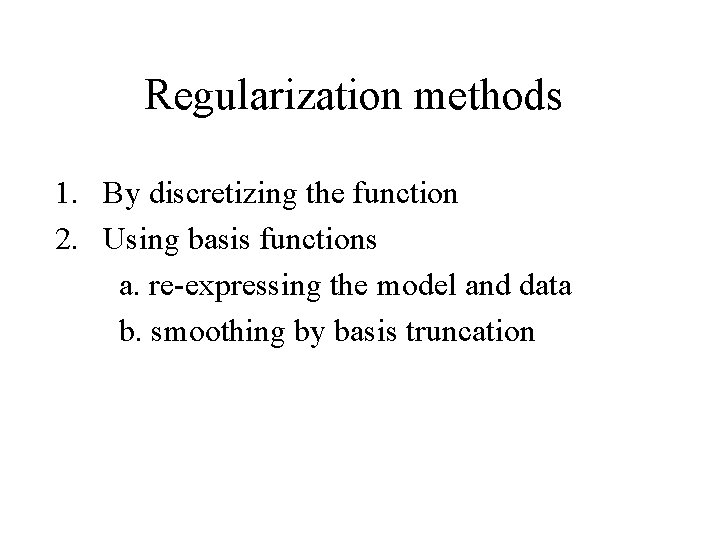 Regularization methods

1. By discretizing the function
2. Using basis functions
   a. re-expressing the model and data
   b. smoothing by basis truncation